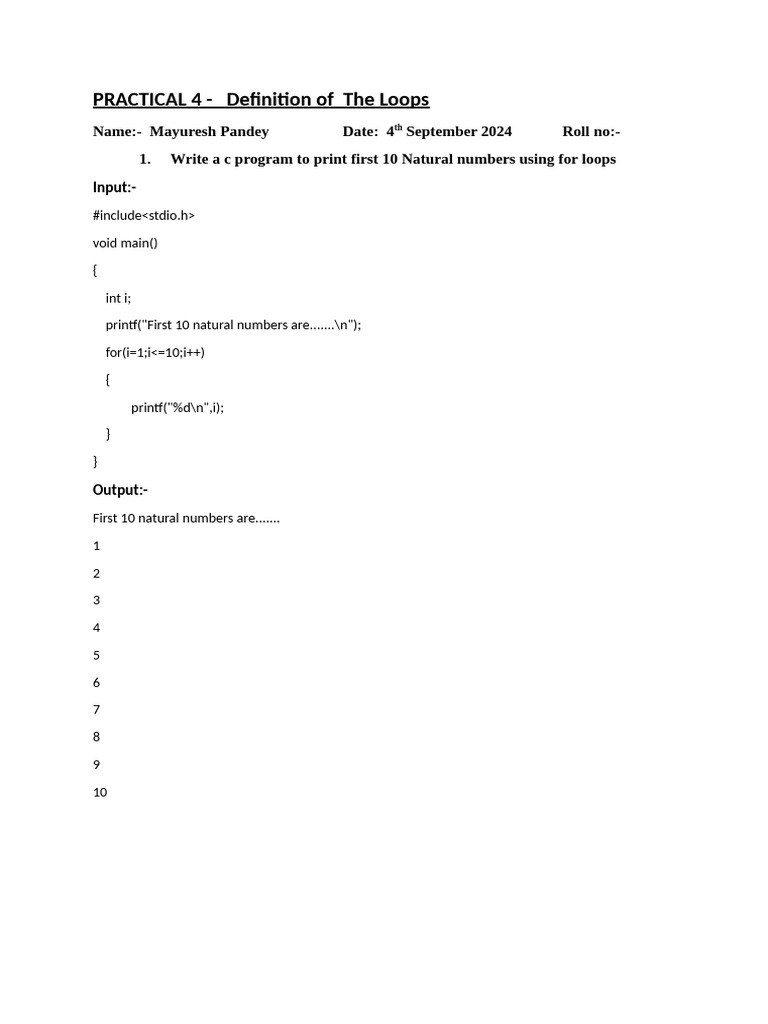 PRACTICAL 4 - Definition of The Loops

Name:- Mayuresh Pandey Date: 4$^{th}$ September 2024 Roll no:-

1. Write a c program to print first 10 Natural numbers using for loops

Input:-

#include<stdio.h>

void main()

{

int i;

printf("First 10 natural numbers are.......\n");

for(i=1;i<=10;i++)

{

printf("%d\n",i);

}

}

Output:-

First 10 natural numbers are.......

1

2

3

4

5

6

7

8

9

10